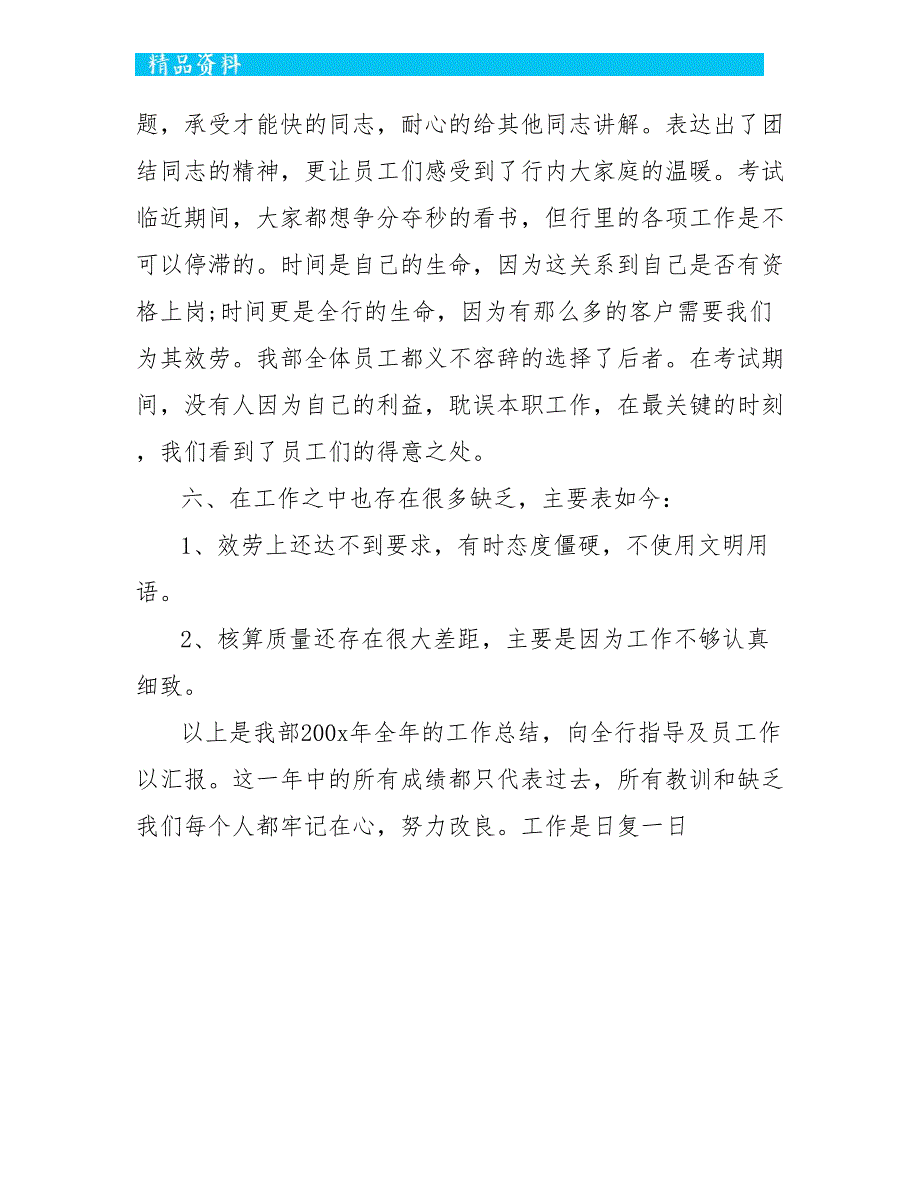 精品资料

题，承受才能快的同志，耐心的给其他同志讲解。表达出了团结同志的精神，更让员工们感受到了行内大家庭的温暖。考试临近期间，大家都想争分夺秒的看书，但行里的各项工作是不可以停滞的。时间是自己的生命，因为这关系到自己是否有资格上岗;时间更是全行的生命，因为有那么多的客户需要我们为其效劳。我部全体员工都义不容辞的选择了后者。在考试期间，没有人因为自己的利益，耽误本职工作，在最关键的时刻，我们看到了员工们的得意之处。

六、在工作之中也存在很多缺乏，主要表如今：

1、效劳上还达不到要求，有时态度僵硬，不使用文明用语。

2、核算质量还存在很大差距，主要是因为工作不够认真细致。

以上是我部200x年全年的工作总结，向全行指导及员工作以汇报。这一年中的所有成绩都只代表过去，所有教训和缺乏我们每个人都牢记在心，努力改良。工作是日复一日